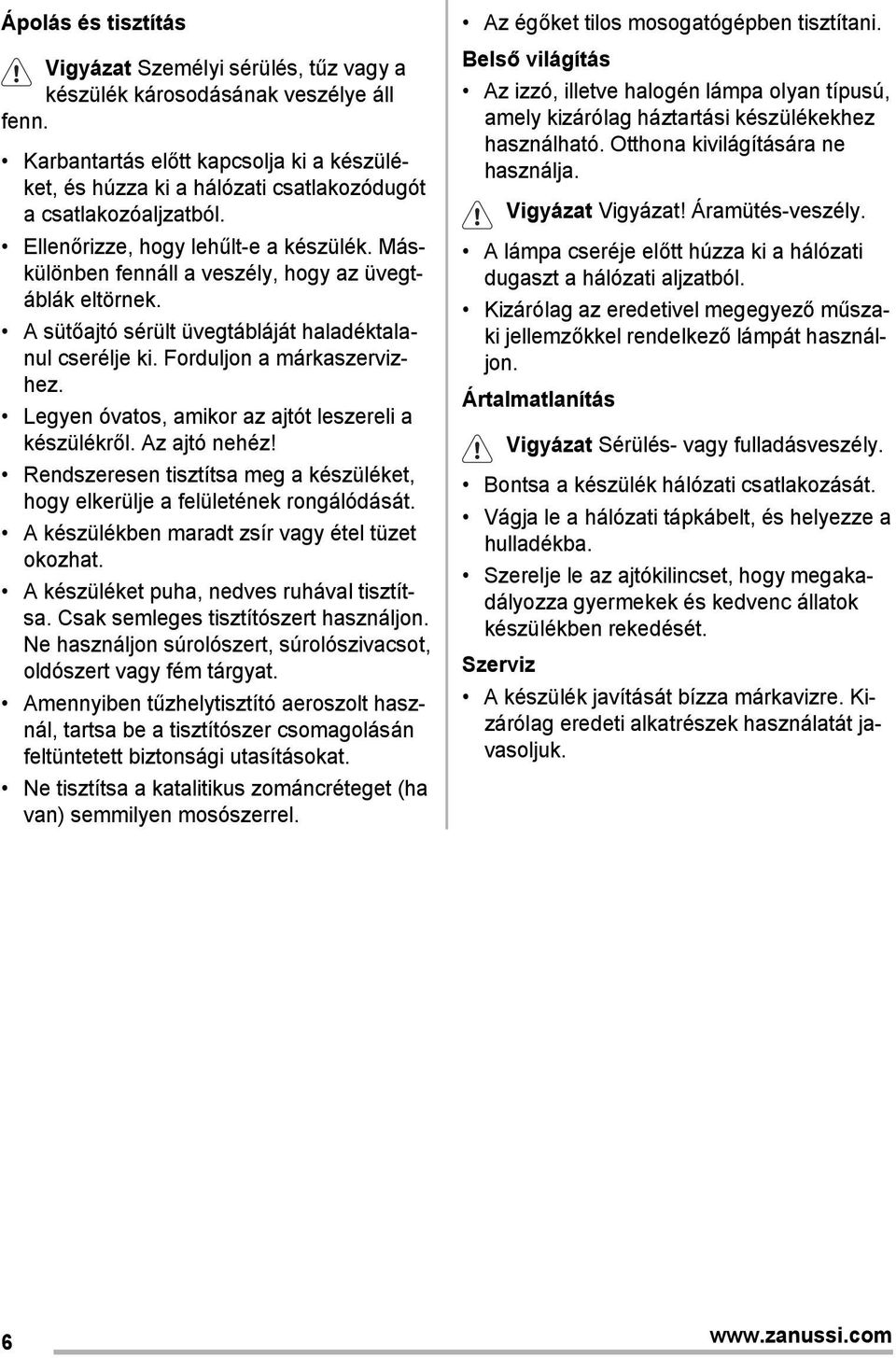 Ápolás és tisztítás

Vigyázat Személyi sérülés, tűz vagy a készülék károsodásának veszélye áll fenn.

• Karbantartás előtt kapcsolja ki a készüléket, és húzza ki a hálózati csatlakozódugót a csatlakozóaljzatból.
• Ellenőrizze, hogy lehűlt-e a készülék. Máskülönben fennáll a veszély, hogy az üvegtáblák eltörnek.
• A sütőajtó sérült üvegtábláját haladéktalanul cserélje ki. Forduljon a márkaszervizhez.
• Legyen óvatos, amikor az ajtót leszereli a készülékről. Az ajtó nehéz!
• Rendszeresen tisztítsa meg a készüléket, hogy elkerülje a felületének rongálódását.
• A készülékben maradt zsír vagy étel tüzet okozhat.
• A készüléket puha, nedves ruhával tisztítsa. Csak semleges tisztítószert használjon. Ne használjon súrolószert, súrolószivacsot, oldószert vagy fém tárgyat.
• Amennyiben tűzhelytisztító aeroszolt használ, tartsa be a tisztítószer csomagolásán feltüntetett biztonsági utasításokat.
• Ne tisztítsa a katalitikus zománcréteget (ha van) semmilyen mosószerrel.

• Az égőket tilos mosogatógépben tisztítani.

Belső világítás

• Az izzó, illetve halogén lámpa olyan típusú, amely kizárólag háztartási készülékekhez használható. Otthona kivilágítására ne használja.

Vigyázat Vigyázat! Áramütés-veszély.

• A lámpa cseréje előtt húzza ki a hálózati dugaszt a hálózati aljzatból.
• Kizárólag az eredetivel megegyező műszaki jellemzőkkel rendelkező lámpát használjon.

Ártalmatlanítás

Vigyázat Sérülés- vagy fulladásveszély.

• Bontsa a készülék hálózati csatlakozását.
• Vágja le a hálózati tápkábelt, és helyezze a hulladékba.
• Szerelje le az ajtókilincset, hogy megakadályozza gyermekek és kedvenc állatok készülékben rekedését.

Szerviz

• A készülék javítását bízza márkavizre. Kizárólag eredeti alkatrészek használatát javasoljuk.

6

www.zanussi.com